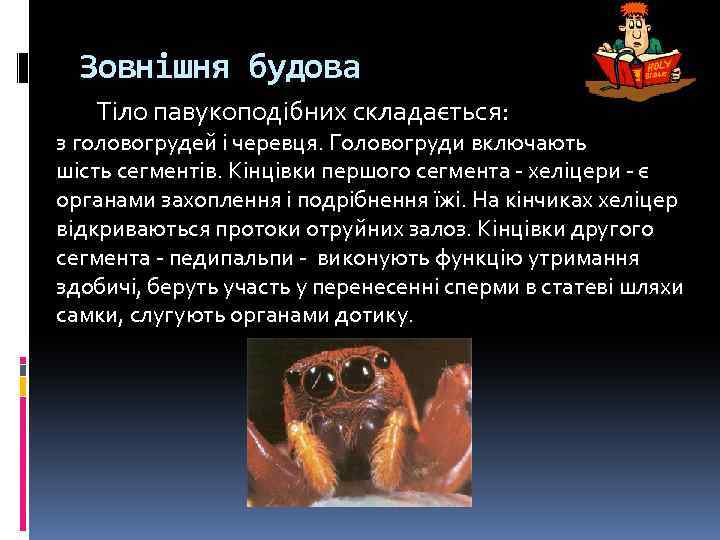 Зовнішня будова

Тіло павукоподібних складається: з головогрудей і черевця. Головогруди включають шість сегментів. Кінцівки першого сегмента - хеліцери - є органами захоплення і подрібнення їжі. На кінчиках хеліцер відкриваються протоки отруйних залоз. Кінцівки другого сегмента - педипальпи - виконують функцію утримання здобичі, беруть участь у перенесенні сперми в статеві шляхи самки, слугують органами дотику.

HOLY BIBLE